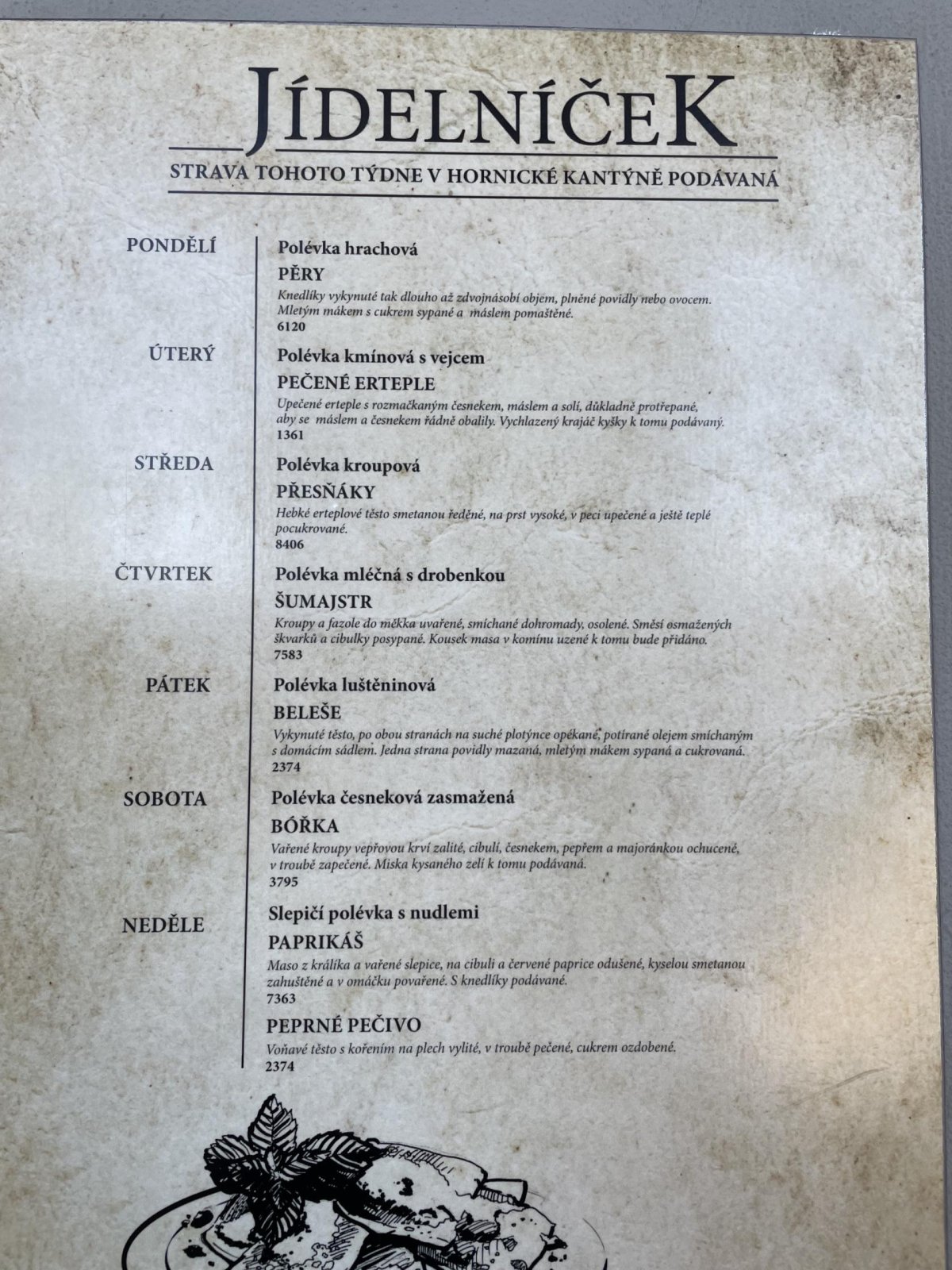 JÍDELNÍČEK
STRAVA TOHOTO TÝDNE V HORNICKÉ KANTÝNĚ PODÁVANÁ

PONDĚLÍ
Polévka hrachová
PĚRY
Knedlíky vykynuté tak dlouho až zdvojnásobí objem, plněné povidly nebo ovocem. Mletým mákem s cukrem sypané a máslem pomaštěné.
6120

ÚTERÝ
Polévka kmínová s vejcem
PEČENÉ ERTEPLE
Upečené erteple s rozmačkaným česnekem, máslem a solí, důkladně protřepané, aby se máslem a česnekem řádně obalily. Vychlazený krajáč kyšky k tomu podávaný.
1361

STŘEDA
Polévka kroupová
PŘESŇÁKY
Hebké erteplové těsto smetanou ředěné, na prst vysoké, v peci upečené a ještě teplé pocukrované.
8406

ČTVRTEK
Polévka mléčná s drobenkou
ŠUMAJSTR
Kroupy a fazole do měkka uvařené, smíchané dohromady, osolené. Směsí osmažených škvarků a cibulky posypané. Kousek masa v komínu uzené k tomu bude přidáno.
7583

PÁTEK
Polévka luštěninová
BELEŠE
Vykynuté těsto, po obou stranách na suché plotýnce opékané, potírané olejem smíchaným s domácím sádlem. Jedna strana povidly mazaná, mletým mákem sypaná a cukrovaná.
2374

SOBOTA
Polévka česneková zasmažená
BÓŘKA
Vařené kroupy vepřovou krví zalité, cibulí, česnekem, pepřem a majoránkou ochucené, v troubě zapečené. Miska kysaného zelí k tomu podávaná.
3795

NEDĚLE
Slepičí polévka s nudlemi
PAPRIKÁŠ
Maso z králíka a vařené slepice, na cibuli a červené paprice odušené, kyselou smetanou zahuštěné a v omáčku povařené. S knedlíky podávané.
7363
PEPRNÉ PEČIVO
Voňavé těsto s kořením na plech vylité, v troubě pečené, cukrem ozdobené.
2374